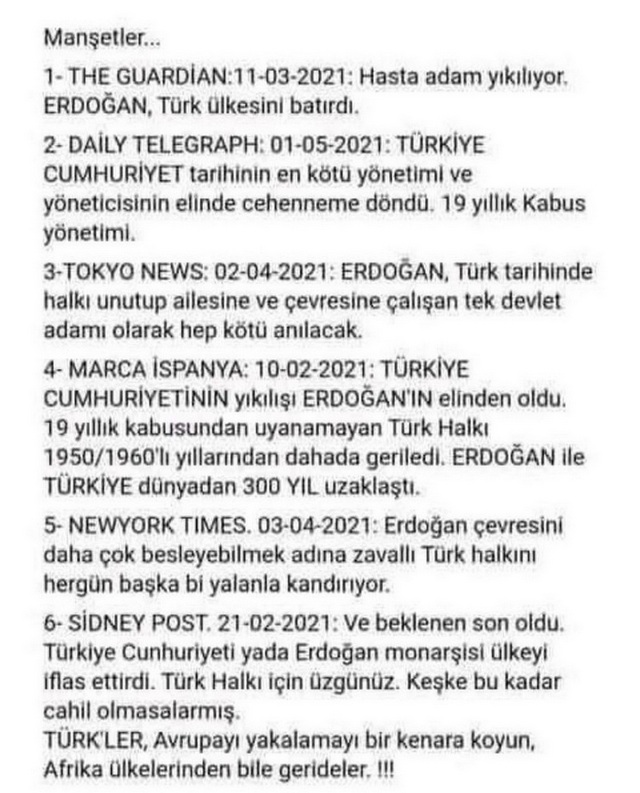 Manşetler...

1- THE GUARDİAN:11-03-2021: Hasta adam yıkılıyor. ERDOĞAN, Türk ülkesini batırdı.

2- DAİLY TELEGRAPH: 01-05-2021: TÜRKİYE CUMHURİYET tarihinin en kötü yönetimi ve yöneticisinin elinde cehenneme döndü. 19 yıllık Kabus yönetimi.

3-TOKYO NEWS: 02-04-2021: ERDOĞAN, Türk tarihinde halkı unutup ailesine ve çevresine çalışan tek devlet adamı olarak hep kötü anılacak.

4- MARCA İSPANYA: 10-02-2021: TÜRKİYE CUMHURİYETİNİN yıkılışı ERDOĞAN'IN elinden oldu. 19 yıllık kabusundan uyanamayan Türk Halkı 1950/1960'lı yıllarından dahada geriledi. ERDOĞAN ile TÜRKİYE dünyadan 300 YIL uzaklaştı.

5- NEWYORK TIMES. 03-04-2021: Erdoğan çevresini daha çok besleyebilmek adına zavallı Türk halkını hergün başka bi yalanla kandırıyor.

6- SİDNEY POST. 21-02-2021: Ve beklenen son oldu. Türkiye Cunhuriyeti yada Erdoğan monarşisi ülkeyi iflas ettirdi. Türk Halkı için üzgünüz. Keşke bu kadar cahil olmasalarmış.
TÜRK'LER, Avrupayı yakalamayı bir kenara koyun, Afrika ülkelerinden bile gerideler. !!!